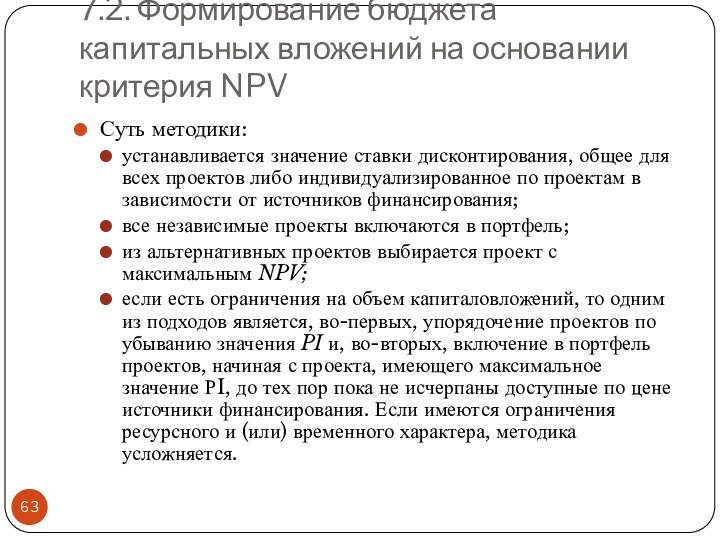 7.2. Формирование бюджета капитальных вложений на основании критерия NPV

Суть методики:

устанавливается значение ставки дисконтирования, общее для всех проектов либо индивидуализированное по проектам в зависимости от источников финансирования;

все независимые проекты включаются в портфель;

из альтернативных проектов выбирается проект с максимальным NPV;

если есть ограничения на объем капиталовложений, то одним из подходов является, во-первых, упорядочение проектов по убыванию значения PI и, во-вторых, включение в портфель проектов, начиная с проекта, имеющего максимальное значение PI, до тех пор пока не исчерпаны доступные по цене источники финансирования. Если имеются ограничения ресурсного и (или) временного характера, методика усложняется.

63